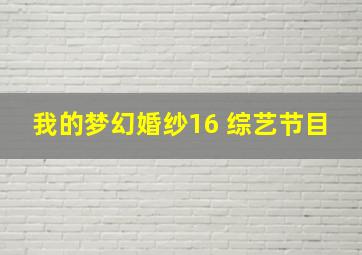 我的梦幻婚纱16 综艺节目